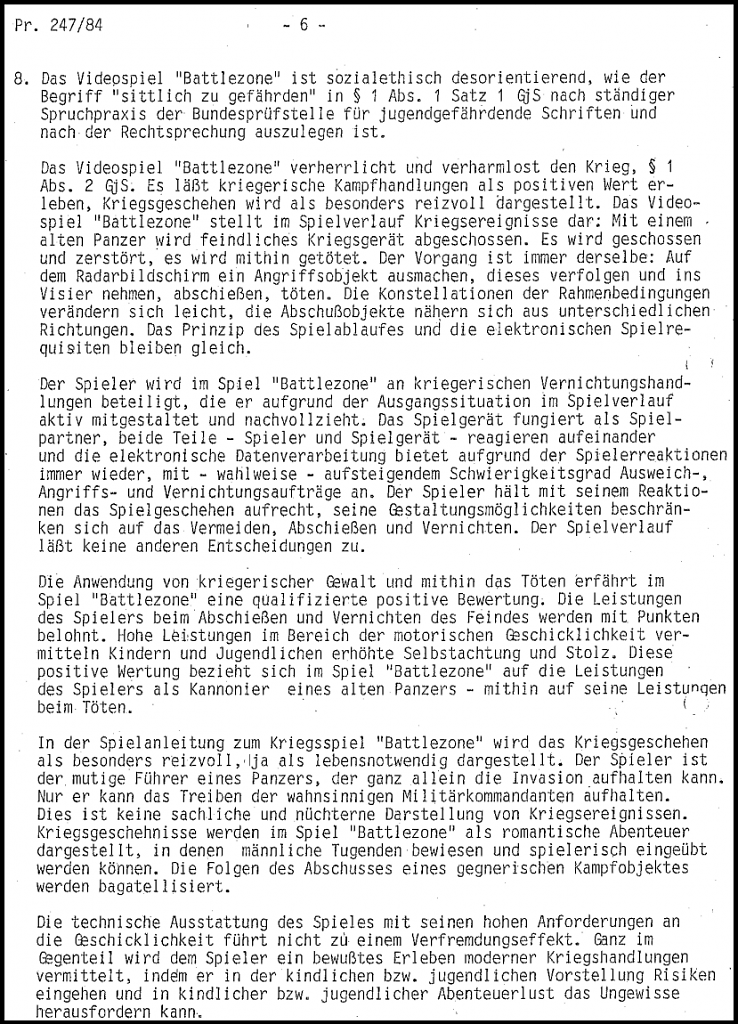 Pr. 247/84 - 6 -

8. Das Videospiel "Battlezone" ist sozialethisch desorientierend, wie der Begriff "sittlich zu gefährden" in § 1 Abs. 1 Satz 1 GjS nach ständiger Spruchpraxis der Bundesprüfstelle für jugendgefährdende Schriften und nach der Rechtsprechung auszulegen ist.

Das Videospiel "Battlezone" verherrlicht und verharmlost den Krieg, § 1 Abs. 2 GjS. Es läßt kriegerische Kampfhandlungen als positiven Wert erleben, Kriegsgeschehen wird als besonders reizvoll dargestellt. Das Videospiel "Battlezone" stellt im Spielverlauf Kriegsereignisse dar: Mit einem alten Panzer wird feindliches Kriegsgerät abgeschossen. Es wird geschossen und zerstört, es wird mithin getötet. Der Vorgang ist immer derselbe: Auf dem Radarbildschirm ein Angriffsobjekt ausmachen, dieses verfolgen und ins Visier nehmen, abschießen, töten. Die Konstellationen der Rahmenbedingungen verändern sich leicht, die Abschußobjekte nähern sich aus unterschiedlichen Richtungen. Das Prinzip des Spielablaufes und die elektronischen Spielrequisiten bleiben gleich.

Der Spieler wird im Spiel "Battlezone" an kriegerischen Vernichtungshandlungen beteiligt, die er aufgrund der Ausgangssituation im Spielverlauf aktiv mitgestaltet und nachvollzieht. Das Spielgerät fungiert als Spielpartner, beide Teile - Spieler und Spielgerät - reagieren aufeinander und die elektronische Datenverarbeitung bietet aufgrund der Spielerreaktionen immer wieder, mit - wahlweise - aufsteigendem Schwierigkeitsgrad Ausweich-, Angriffs- und Vernichtungsaufträge an. Der Spieler hält mit seinem Reaktionen das Spielgeschehen aufrecht, seine Gestaltungsmöglichkeiten beschränken sich auf das Vermeiden, Abschießen und Vernichten. Der Spielverlauf läßt keine anderen Entscheidungen zu.

Die Anwendung von kriegerischer Gewalt und mithin das Töten erfährt im Spiel "Battlezone" eine qualifizierte positive Bewertung. Die Leistungen des Spielers beim Abschießen und Vernichten des Feindes werden mit Punkten belohnt. Hohe Leistungen im Bereich der motorischen Geschicklichkeit vermitteln Kindern und Jugendlichen erhöhte Selbstachtung und Stolz. Diese positive Wertung bezieht sich im Spiel "Battlezone" auf die Leistungen des Spielers als Kannonier eines alten Panzers - mithin auf seine Leistungen beim Töten.

In der Spielanleitung zum Kriegsspiel "Battlezone" wird das Kriegsgeschehen als besonders reizvoll, ja als lebensnotwendig dargestellt. Der Spieler ist der mutige Führer eines Panzers, der ganz allein die Invasion aufhalten kann. Nur er kann das Treiben der wahnsinnigen Militärkommandanten aufhalten. Dies ist keine sachliche und nüchterne Darstellung von Kriegsereignissen. Kriegsgeschehnisse werden im Spiel "Battlezone" als romantische Abenteuer dargestellt, in denen männliche Tugenden bewiesen und spielerisch eingeübt werden können. Die Folgen des Abschusses eines gegnerischen Kampfobjektes werden bagatellisiert.

Die technische Ausstattung des Spieles mit seinen hohen Anforderungen an die Geschicklichkeit führt nicht zu einem Verfremdungseffekt. Ganz im Gegenteil wird dem Spieler ein bewußtes Erleben moderner Kriegshandlungen vermittelt, indem er in der kindlichen bzw. jugendlichen Vorstellung Risiken eingehen und in kindlicher bzw. jugendlicher Abenteuerlust das Ungewisse herausfordern kann.